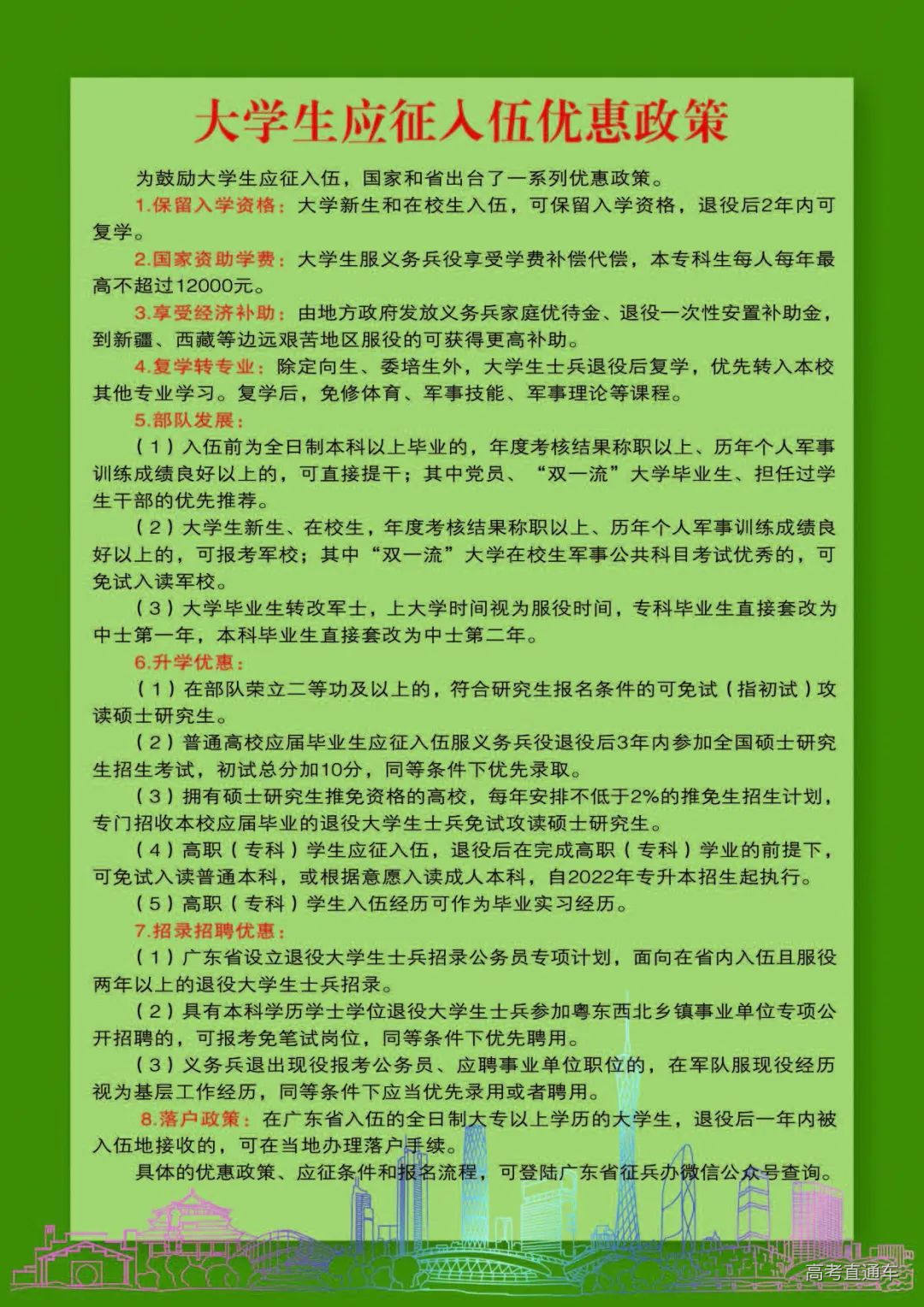 大学生应征入伍优惠政策

为鼓励大学生应征入伍，国家和省出台了一系列优惠政策。

1.保留入学资格：大学新生和在校生入伍，可保留入学资格，退役后2年内可复学。

2.国家资助学费：大学生服义务兵役享受学费补偿代偿，本专科生每人每年最高不超过12000元。

3.享受经济补助：由地方政府发放义务兵家庭优待金、退役一次性安置补助金，到新疆、西藏等边远艰苦地区服役的可获得更高补助。

4.复学转专业：除定向生、委培生外，大学生士兵退役后复学，优先转入本校其他专业学习。复学后，免修体育、军事技能、军事理论等课程。

5.部队发展：

（1）入伍前为全日制本科以上毕业的，年度考核结果称职以上、历年个人军事训练成绩良好以上的，可直接提干；其中党员、“双一流”大学毕业生、担任过学生干部的优先推荐。

（2）大学生新生、在校生，年度考核结果称职以上、历年个人军事训练成绩良好以上的，可报考军校；其中“双一流”大学在校生军事公共科目考试优秀的，可免试入读军校。

（3）大学毕业生转改军士，上大学时间视为服役时间，专科毕业生直接套改为中士第一年，本科毕业生直接套改为中士第二年。

6.升学优惠：

（1）在部队荣立二等功及以上的，符合研究生报名条件的可免试（指初试）攻读硕士研究生。

（2）普通高校应届毕业生应征入伍服义务兵役退役后3年内参加全国硕士研究生招生考试，初试总分加10分，同等条件下优先录取。

（3）拥有硕士研究生推免资格的高校，每年安排不低于2%的推免生招生计划，专门招收本校应届毕业的退役大学生士兵免试攻读硕士研究生。

（4）高职（专科）学生应征入伍，退役后在完成高职（专科）学业的前提下，可免试入读普通本科，或根据意愿入读成人本科，自2022年专升本招生起执行。

（5）高职（专科）学生入伍经历可作为毕业实习经历。

7.招录招聘优惠：

（1）广东省设立退役大学生士兵招录公务员专项计划，面向在省内入伍且服役两年以上的退役大学生士兵招录。

（2）具有本科学历学士学位退役大学生士兵参加粤东西北乡镇事业单位专项公开招聘的，可报考免笔试岗位，同等条件下优先聘用。

（3）义务兵退出现役报考公务员、应聘事业单位职位的，在军队服现役经历视为基层工作经历，同等条件下应当优先录用或者聘用。

8.落户政策：在广东省入伍的全日制大专以上学历的大学生，退役后一年内被入伍地接收的，可在当地办理落户手续。

具体的优惠政策、应征条件和报名流程，可登陆广东省征兵办微信公众号查询。

高考直通车